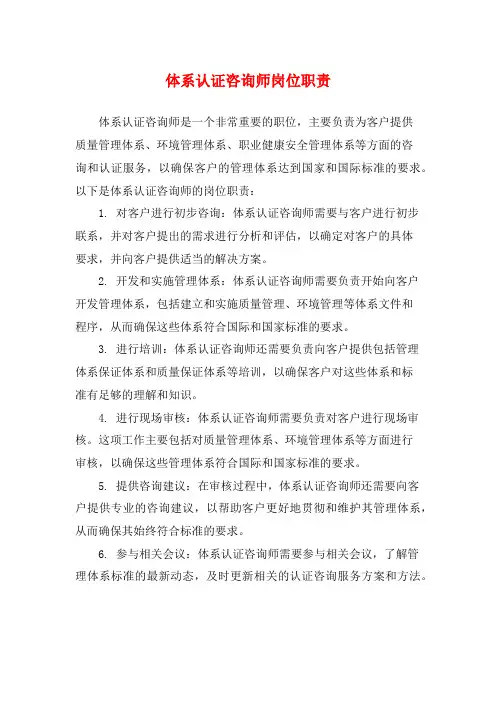 体系认证咨询师岗位职责

体系认证咨询师是一个非常重要的职位，主要负责为客户提供质量管理体系、环境管理体系、职业健康安全管理体系等方面的咨询和认证服务，以确保客户的管理体系达到国家和国际标准的要求。以下是体系认证咨询师的岗位职责：

1. 对客户进行初步咨询：体系认证咨询师需要与客户进行初步联系，并对客户提出的需求进行分析和评估，以确定对客户的具体要求，并向客户提供适当的解决方案。

2. 开发和实施管理体系：体系认证咨询师需要负责开始向客户开发管理体系，包括建立和实施质量管理、环境管理等体系文件和程序，从而确保这些体系符合国际和国家标准的要求。

3. 进行培训：体系认证咨询师还需要负责向客户提供包括管理体系保证体系和质量保证体系等培训，以确保客户对这些体系和标准有足够的理解和知识。

4. 进行现场审核：体系认证咨询师需要负责对客户进行现场审核。这项工作主要包括对质量管理体系、环境管理体系等方面进行审核，以确保这些管理体系符合国际和国家标准的要求。

5. 提供咨询建议：在审核过程中，体系认证咨询师还需要向客户提供专业的咨询建议，以帮助客户更好地贯彻和维护其管理体系，从而确保其始终符合标准的要求。

6. 参与相关会议：体系认证咨询师需要参与相关会议，了解管理体系标准的最新动态，及时更新相关的认证咨询服务方案和方法。